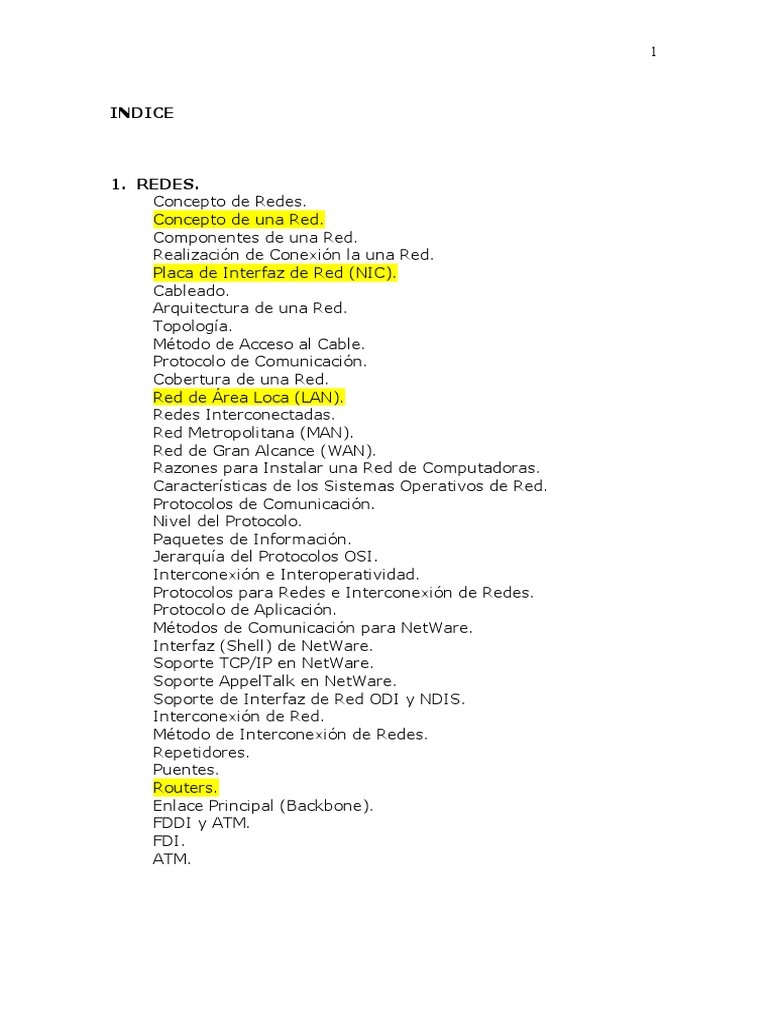 1

INDICE

1. REDES.
Concepto de Redes.
Concepto de una Red.
Componentes de una Red.
Realización de Conexión la una Red.
Placa de Interfaz de Red (NIC).
Cableado.
Arquitectura de una Red.
Topología.
Método de Acceso al Cable.
Protocolo de Comunicación.
Cobertura de una Red.
Red de Área Loca (LAN).
Redes Interconectadas.
Red Metropolitana (MAN).
Red de Gran Alcance (WAN).
Razones para Instalar una Red de Computadoras.
Características de los Sistemas Operativos de Red.
Protocolos de Comunicación.
Nivel del Protocolo.
Paquetes de Información.
Jerarquía del Protocolos OSI.
Interconexión e Interoperatividad.
Protocolos para Redes e Interconexión de Redes.
Protocolo de Aplicación.
Métodos de Comunicación para NetWare.
Interfaz (Shell) de NetWare.
Soporte TCP/IP en NetWare.
Soporte AppelTalk en NetWare.
Soporte de Interfaz de Red ODI y NDIS.
Interconexión de Red.
Método de Interconexión de Redes.
Repetidores.
Puentes.
Routers.
Enlace Principal (Backbone).
FDDI y ATM.
FDI.
ATM.